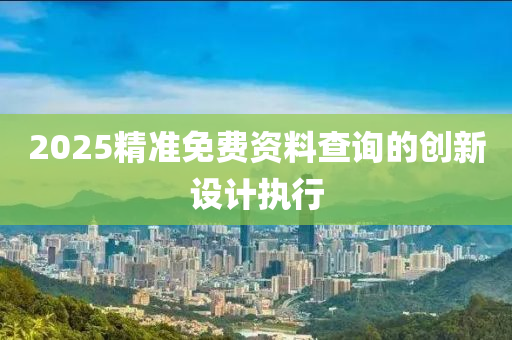 2025精准免费资料查询的创新设计执行